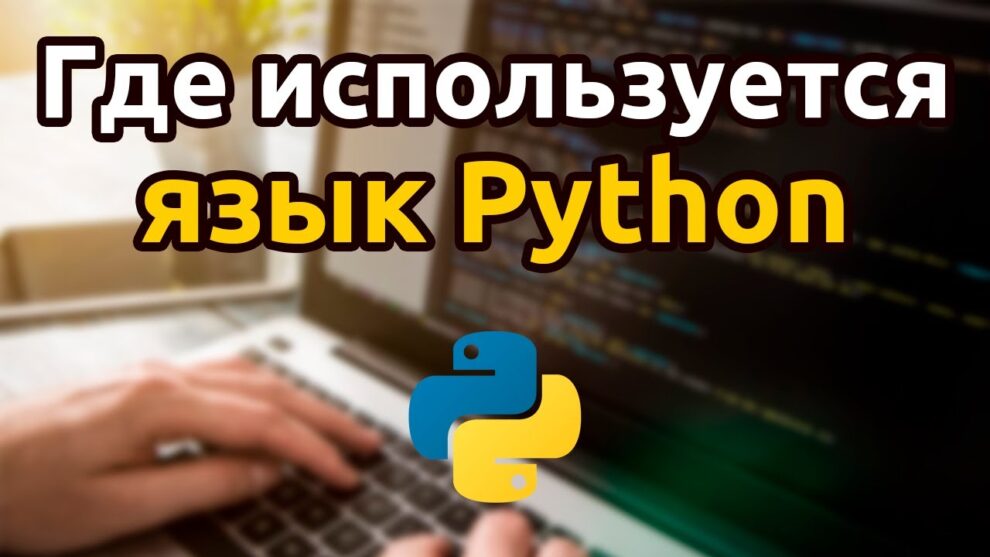 Где используется язык Python